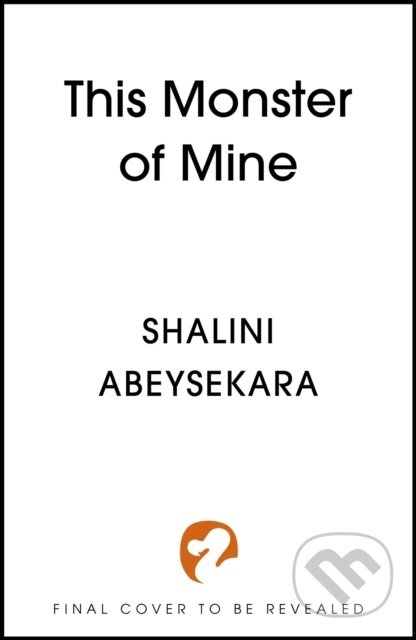 This Monster of Mine

SHALINI ABEYSEKARA

FINAL COVER TO BE REVEALED